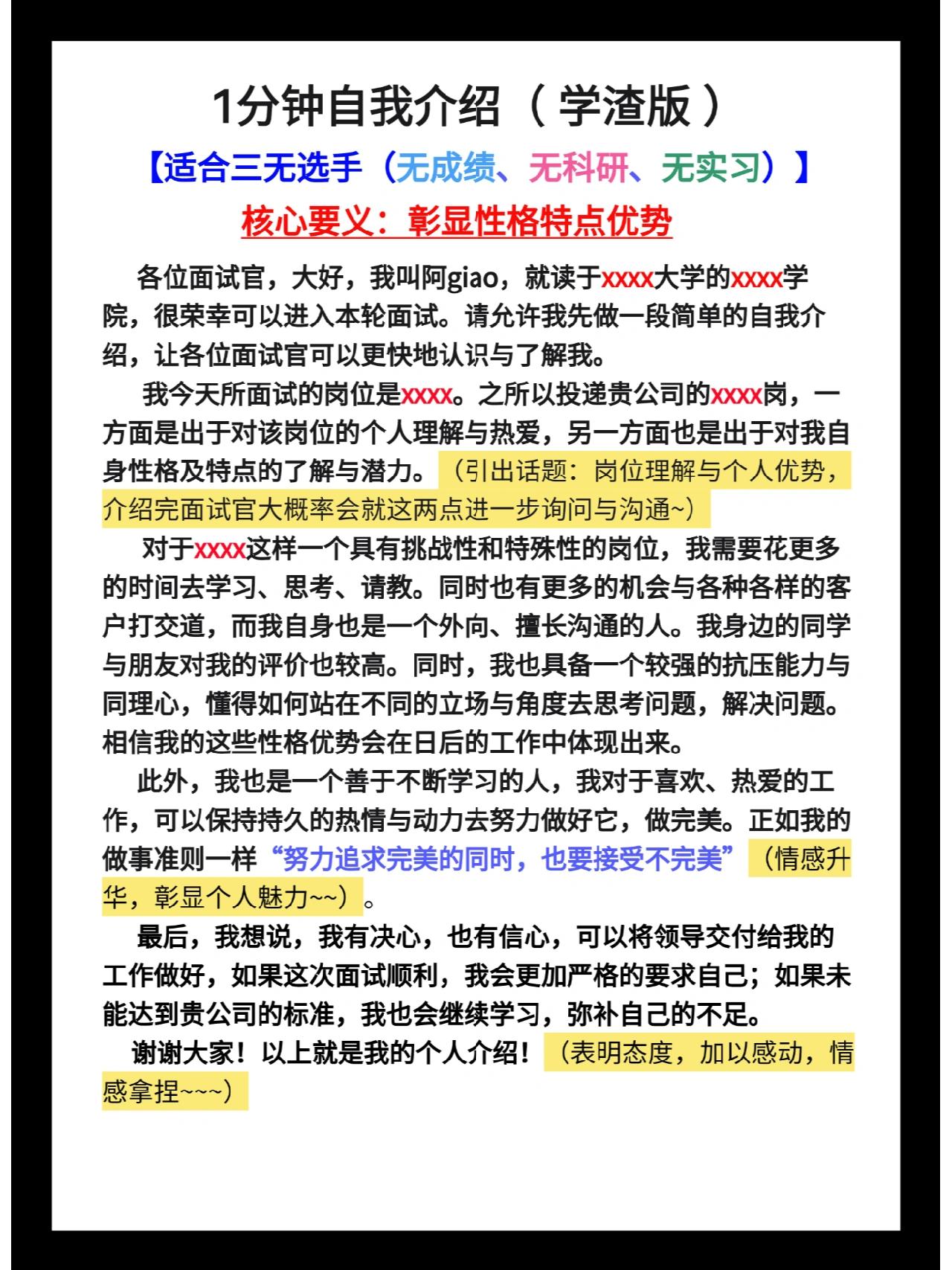 1分钟自我介绍（学渣版）

【适合三无选手（无成绩、无科研、无实习）】

核心要义：彰显性格特点优势

各位面试官，大好，我叫阿giao，就读于xxxx大学的xxxx学院，很荣幸可以进入本轮面试。请允许我先做一段简单的自我介绍，让各位面试官可以更快地认识与了解我。

我今天所面试的岗位是xxxx。之所以投递贵公司的xxxx岗，一方面是出于对该岗位的个人理解与热爱，另一方面也是出于对我自身性格及特点的了解与潜力。（引出话题：岗位理解与个人优势，介绍完面试官大概率会就这两点进一步询问与沟通~）

对于xxxx这样一个具有挑战性和特殊性的岗位，我需要花更多的时间去学习、思考、请教。同时也有更多的机会与各种各样的客户打交道，而我自身也是一个外向、擅长沟通的人。我身边的同学与朋友对我的评价也较高。同时，我也具备一个较强的抗压能力与同理心，懂得如何站在不同的立场与角度去思考问题，解决问题。相信我的这些性格优势会在日后的工作中体现出来。

此外，我也是一个善于不断学习的人，我对于喜欢、热爱的工作，可以保持持久的热情与动力去努力做好它，做完美。正如我的做事准则一样“努力追求完美的同时，也要接受不完美”（情感升华，彰显个人魅力~~）。

最后，我想说，我有决心，也有信心，可以将领导交付给我的工作做好，如果这次面试顺利，我会更加严格的要求自己；如果未能达到贵公司的标准，我也会继续学习，弥补自己的不足。

谢谢大家！以上就是我的个人介绍！（表明态度，加以感动，情感拿捏~~~）